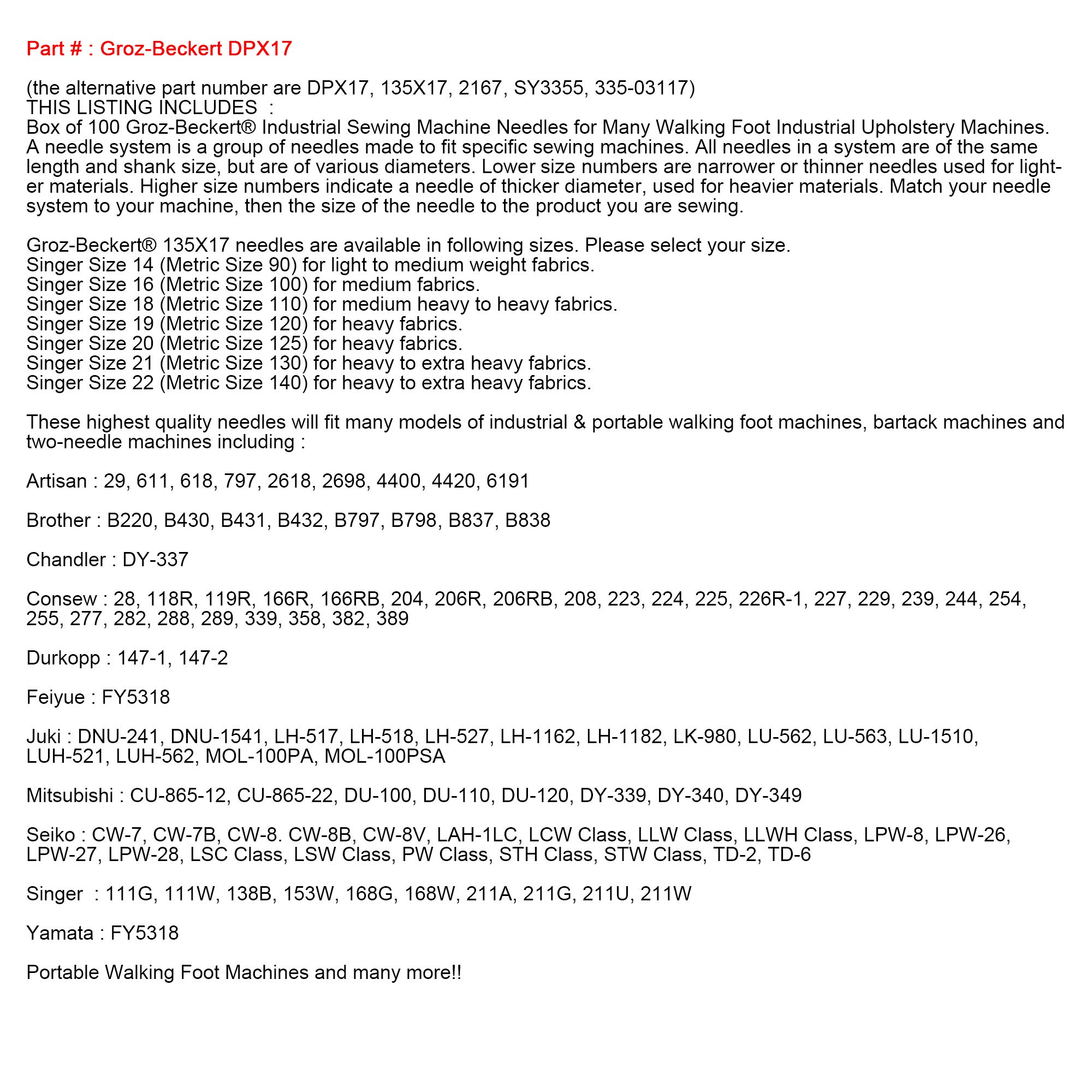 Part # : Groz-Beckert DPX17

(the alternative part number are DPX17, 135X17, 2167, SY3355, 335-03117)
THIS LISTING INCLUDES :
Box of 100 Groz-Beckert® Industrial Sewing Machine Needles for Many Walking Foot Industrial Upholstery Machines.
A needle system is a group of needles made to fit specific sewing machines. All needles in a system are of the same length and shank size, but are of various diameters. Lower size numbers are narrower or thinner needles used for lighter materials. Higher size numbers indicate a needle of thicker diameter, used for heavier materials. Match your needle system to your machine, then the size of the needle to the product you are sewing.

Groz-Beckert® 135X17 needles are available in following sizes. Please select your size.
Singer Size 14 (Metric Size 90) for light to medium weight fabrics.
Singer Size 16 (Metric Size 100) for medium fabrics.
Singer Size 18 (Metric Size 110) for medium heavy to heavy fabrics.
Singer Size 19 (Metric Size 120) for heavy fabrics.
Singer Size 20 (Metric Size 125) for heavy fabrics.
Singer Size 21 (Metric Size 130) for heavy to extra heavy fabrics.
Singer Size 22 (Metric Size 140) for heavy to extra heavy fabrics.

These highest quality needles will fit many models of industrial & portable walking foot machines, bartack machines and two-needle machines including :

Artisan : 29, 611, 618, 797, 2618, 2698, 4400, 4420, 6191

Brother : B220, B430, B431, B432, B797, B798, B837, B838

Chandler : DY-337

Consew : 28, 118R, 119R, 166R, 166RB, 204, 206R, 206RB, 208, 223, 224, 225, 226R-1, 227, 229, 239, 244, 254, 255, 277, 282, 288, 289, 339, 358, 382, 389

Durkopp : 147-1, 147-2

Feiyue : FY5318

Juki : DNU-241, DNU-1541, LH-517, LH-518, LH-527, LH-1162, LH-1182, LK-980, LU-562, LU-563, LU-1510, LUH-521, LUH-562, MOL-100PA, MOL-100PSA

Mitsubishi : CU-865-12, CU-865-22, DU-100, DU-110, DU-120, DY-339, DY-340, DY-349

Seiko : CW-7, CW-7B, CW-8. CW-8B, CW-8V, LAH-1LC, LCW Class, LLW Class, LLWH Class, LPW-8, LPW-26, LPW-27, LPW-28, LSC Class, LSW Class, PW Class, STH Class, STW Class, TD-2, TD-6

Singer : 111G, 111W, 138B, 153W, 168G, 168W, 211A, 211G, 211U, 211W

Yamata : FY5318

Portable Walking Foot Machines and many more!!